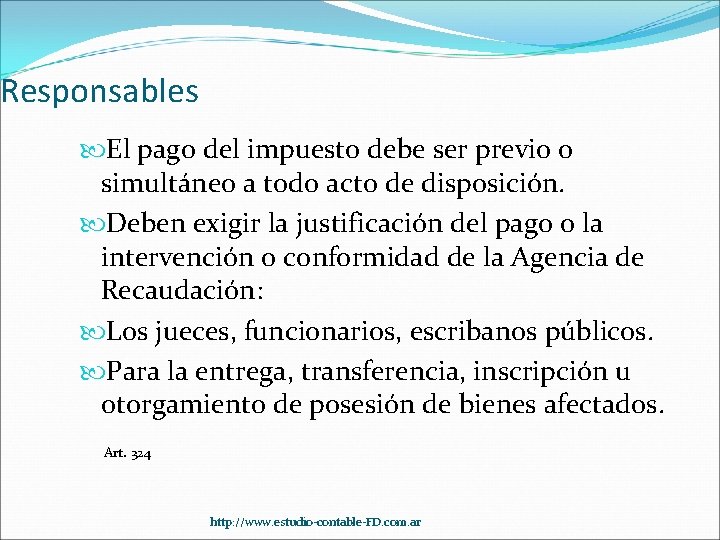 Responsables

El pago del impuesto debe ser previo o simultáneo a todo acto de disposición.

Deben exigir la justificación del pago o la intervención o conformidad de la Agencia de Recaudación:

Los jueces, funcionarios, escribanos públicos.

Para la entrega, transferencia, inscripción u otorgamiento de posesión de bienes afectados.

Art. 324

http://www.estudio-contable-FD.com.ar